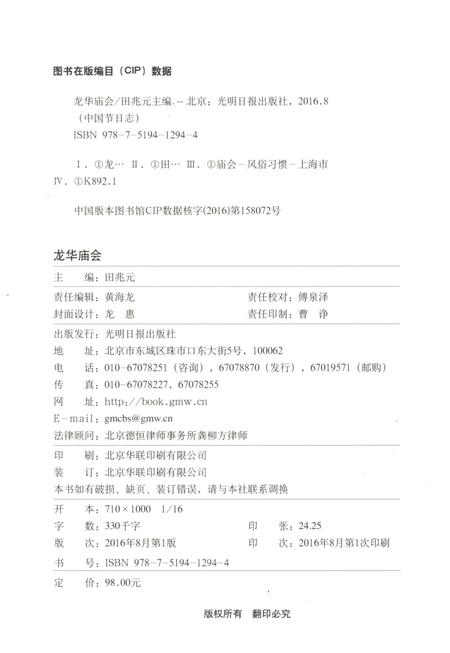 图书在版编目（CIP）数据

龙华庙会／田兆元主编. -- 北京：光明日报出版社，2016.8
（中国节日志）
ISBN 978-7-5194-1294-4

Ⅰ. ①龙… Ⅱ. ①田… Ⅲ. ①庙会－风俗习惯－上海市
Ⅳ. ①K892.1

中国版本图书馆CIP数据核字(2016)第158072号

龙华庙会

主　　编：田兆元

责任编辑：黄海龙　　　　责任校对：傅泉泽
封面设计：龙　惠　　　　责任印制：曹　诤

出版发行：光明日报出版社
地　　址：北京市东城区珠市口东大街5号，100062
电　　话：010-67078251（咨询），67078870（发行），67019571（邮购）
传　　真：010-67078227，67078255
网　　址：http://book.gmw.cn
E-mail：gmcbs@gmw.cn
法律顾问：北京德恒律师事务所龚柳方律师

印　　刷：北京华联印刷有限公司
装　　订：北京华联印刷有限公司
本书如有破损、缺页、装订错误，请与本社联系调换

开　　本：710×1000　1/16
字　　数：330千字　　　　印　　张：24.25
版　　次：2016年8月第1版　　印　　次：2016年8月第1次印刷

书　　号：ISBN 978-7-5194-1294-4

定　　价：98.00元

版权所有　翻印必究